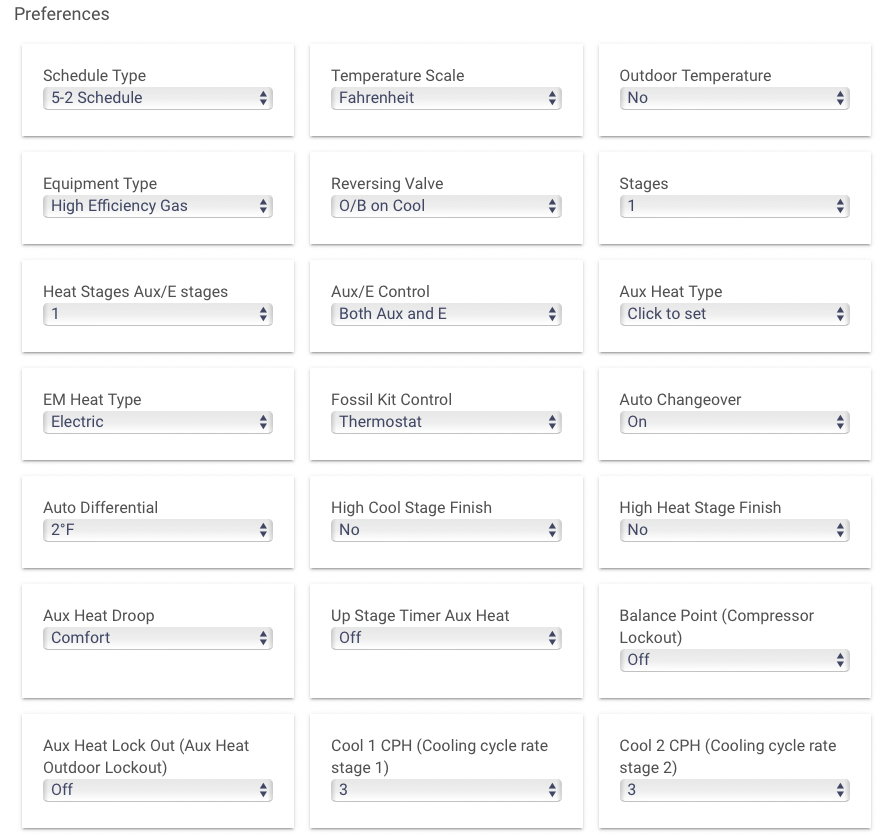 Preferences

Schedule Type
5-2 Schedule

Temperature Scale
Fahrenheit

Outdoor Temperature
No

Equipment Type
High Efficiency Gas

Reversing Valve
O/B on Cool

Stages
1

Heat Stages Aux/E stages
1

Aux/E Control
Both Aux and E

Aux Heat Type
Click to set

EM Heat Type
Electric

Fossil Kit Control
Thermostat

Auto Changeover
On

Auto Differential
2°F

High Cool Stage Finish
No

High Heat Stage Finish
No

Aux Heat Droop
Comfort

Up Stage Timer Aux Heat
Off

Balance Point (Compressor Lockout)
Off

Aux Heat Lock Out (Aux Heat Outdoor Lockout)
Off

Cool 1 CPH (Cooling cycle rate stage 1)
3

Cool 2 CPH (Cooling cycle rate stage 2)
3